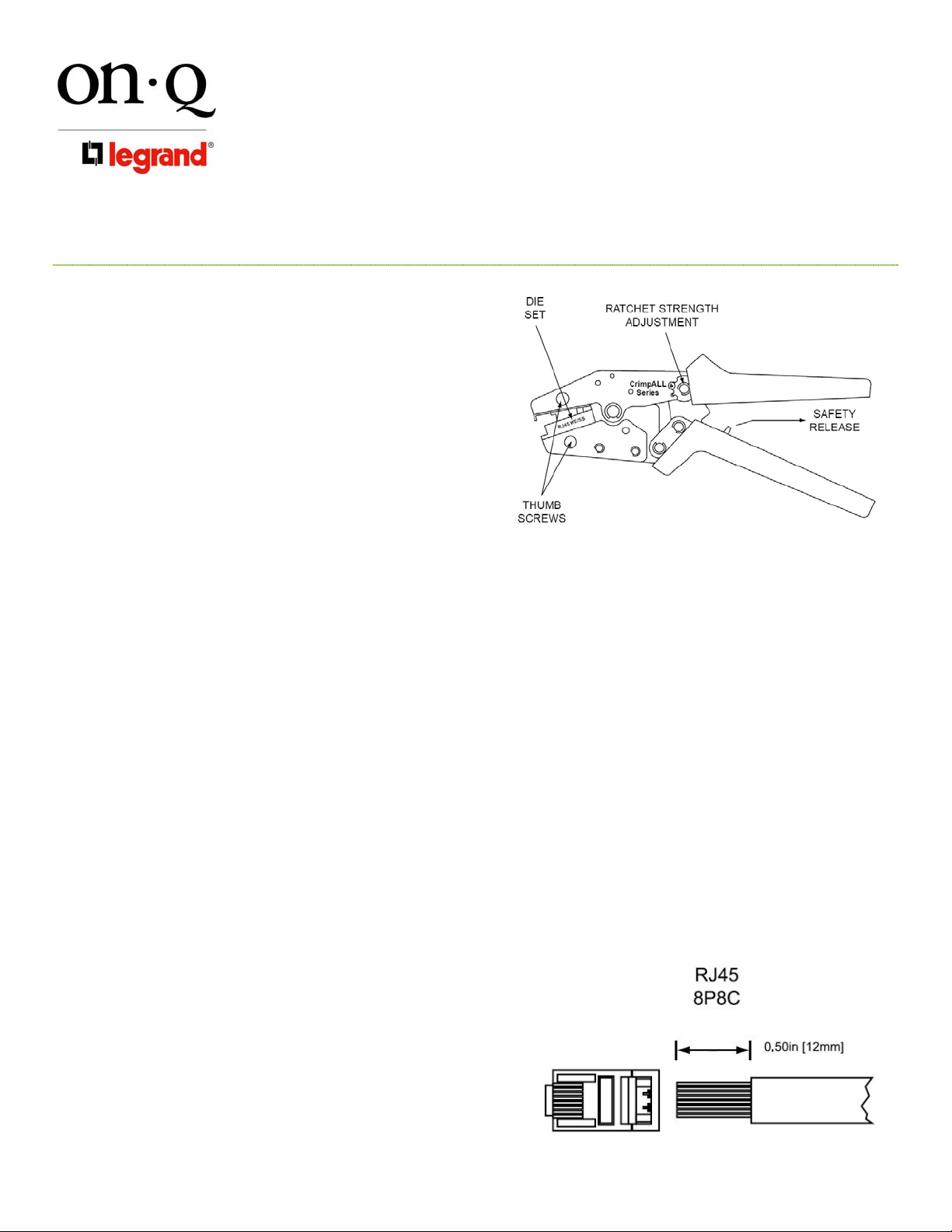 on·Q

legrand®

DIE SET

RATCHET STRENGTH ADJUSTMENT

CrimpALL Series

RJ45 WE/SS

SAFETY RELEASE

THUMB SCREWS

RJ45
8P8C

0.50in [12mm]